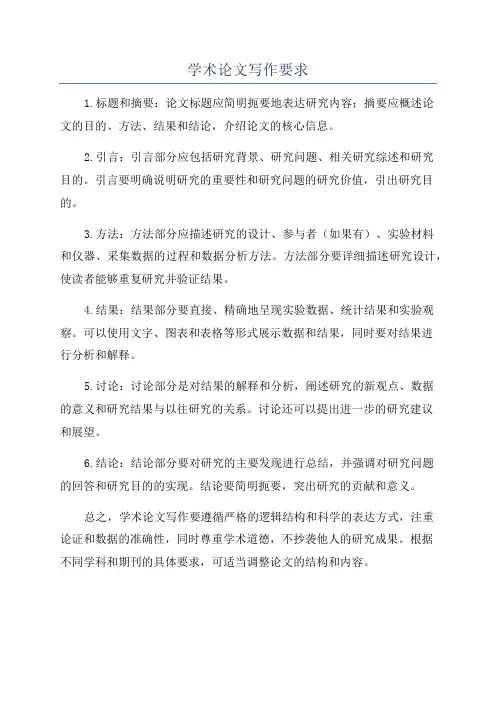 学术论文写作要求

1.标题和摘要：论文标题应简明扼要地表达研究内容；摘要应概述论文的目的、方法、结果和结论，介绍论文的核心信息。

2.引言：引言部分应包括研究背景、研究问题、相关研究综述和研究目的。引言要明确说明研究的重要性和研究问题的研究价值，引出研究目的。

3.方法：方法部分应描述研究的设计、参与者（如果有）、实验材料和仪器、采集数据的过程和数据分析方法。方法部分要详细描述研究设计，使读者能够重复研究并验证结果。

4.结果：结果部分要直接、精确地呈现实验数据、统计结果和实验观察。可以使用文字、图表和表格等形式展示数据和结果，同时要对结果进行分析和解释。

5.讨论：讨论部分是对结果的解释和分析，阐述研究的新观点、数据的意义和研究结果与以往研究的关系。讨论还可以提出进一步的研究建议和展望。

6.结论：结论部分要对研究的主要发现进行总结，并强调对研究问题的回答和研究目的的实现。结论要简明扼要，突出研究的贡献和意义。

总之，学术论文写作要遵循严格的逻辑结构和科学的表达方式，注重论证和数据的准确性，同时尊重学术道德，不抄袭他人的研究成果。根据不同学科和期刊的具体要求，可适当调整论文的结构和内容。